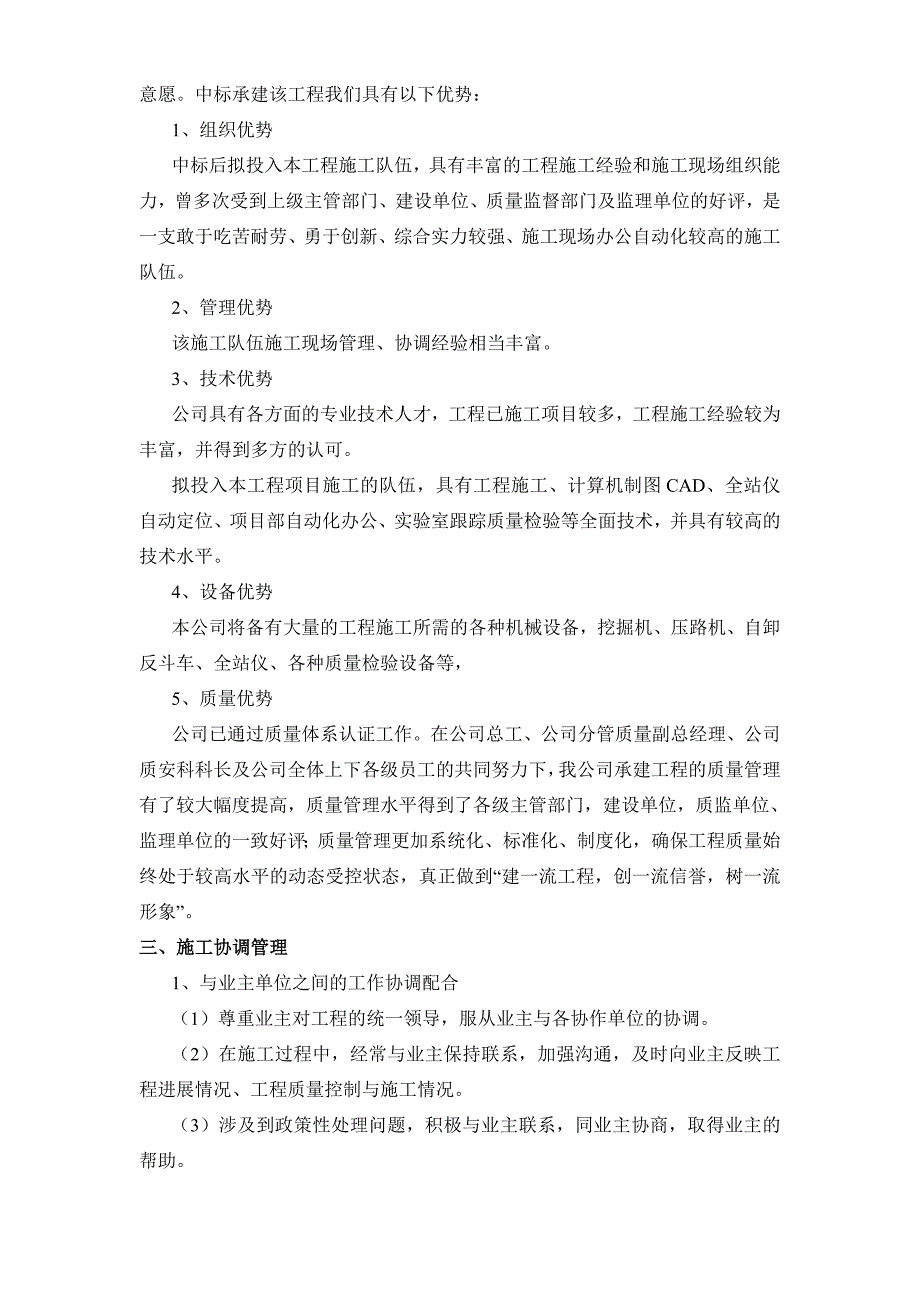 意愿。中标承建该工程我们具有以下优势：

1、组织优势

中标后拟投入本工程施工队伍，具有丰富的工程施工经验和施工现场组织能力，曾多次受到上级主管部门、建设单位、质量监督部门及监理单位的好评，是一支敢于吃苦耐劳、勇于创新、综合实力较强、施工现场办公自动化较高的施工队伍。

2、管理优势

该施工队伍施工现场管理、协调经验相当丰富。

3、技术优势

公司具有各方面的专业技术人才，工程已施工项目较多，工程施工经验较为丰富，并得到多方的认可。

拟投入本工程项目施工的队伍，具有工程施工、计算机制图 CAD、全站仪自动定位、项目部自动化办公、实验室跟踪质量检验等全面技术，并具有较高的技术水平。

4、设备优势

本公司将备有大量的工程施工所需的各种机械设备，挖掘机、压路机、自卸反斗车、全站仪、各种质量检验设备等，

5、质量优势

公司已通过质量体系认证工作。在公司总工、公司分管质量副总经理、公司质安科科长及公司全体上下各级员工的共同努力下，我公司承建工程的质量管理有了较大幅度提高，质量管理水平得到了各级主管部门，建设单位，质监单位、监理单位的一致好评；质量管理更加系统化、标准化、制度化，确保工程质量始终处于较高水平的动态受控状态，真正做到“建一流工程，创一流信誉，树一流形象”。

三、施工协调管理

1、与业主单位之间的工作协调配合

（1）尊重业主对工程的统一领导，服从业主与各协作单位的协调。

（2）在施工过程中，经常与业主保持联系，加强沟通，及时向业主反映工程进展情况、工程质量控制与施工情况。

（3）涉及到政策性处理问题，积极与业主联系，同业主协商，取得业主的帮助。